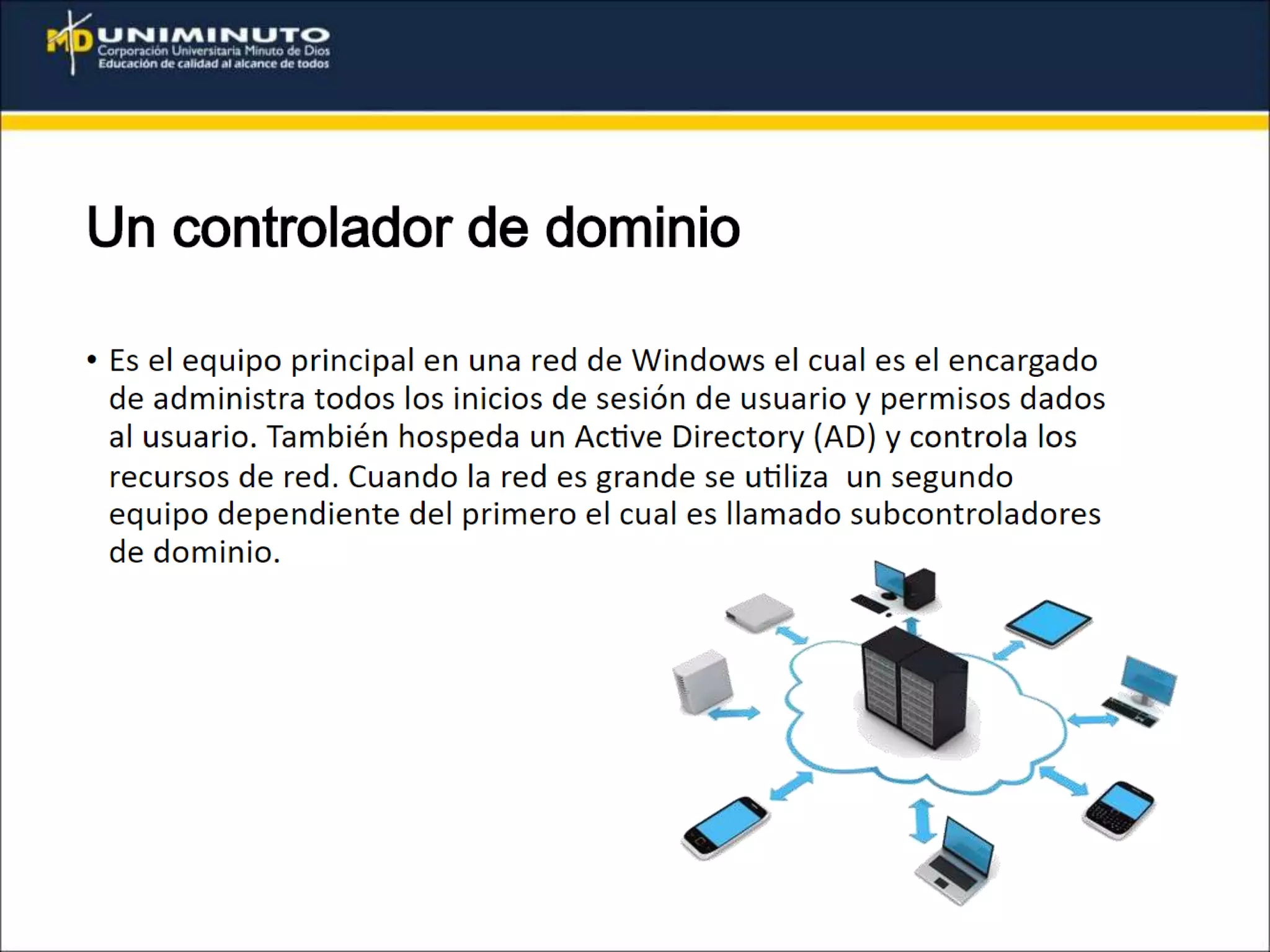 MD UNIMINUTO
Corporación Universitaria Minuto de Dios
Educación de calidad al alcance de todos

Un controlador de dominio

• Es el equipo principal en una red de Windows el cual es el encargado de administra todos los inicios de sesión de usuario y permisos dados al usuario. También hospeda un Active Directory (AD) y controla los recursos de red. Cuando la red es grande se utiliza un segundo equipo dependiente del primero el cual es llamado subcontroladores de dominio.